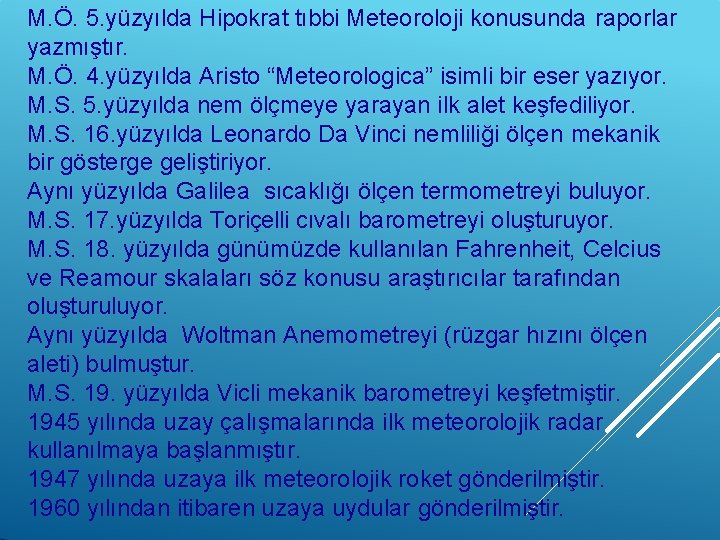 M.Ö. 5.yüzyılda Hipokrat tıbbi Meteoroloji konusunda raporlar yazmıştır.
M.Ö. 4.yüzyılda Aristo “Meteorologica” isimli bir eser yazıyor.
M.S. 5.yüzyılda nem ölçmeye yarayan ilk alet keşfediliyor.
M.S. 16.yüzyılda Leonardo Da Vinci nemliliği ölçen mekanik bir gösterge geliştiriyor.
Aynı yüzyılda Galilea sıcaklığı ölçen termometreyi buluyor.
M.S. 17.yüzyılda Toriçelli cıvalı barometreyi oluşturuyor.
M.S. 18. yüzyılda günümüzde kullanılan Fahrenheit, Celcius ve Reamour skalaları söz konusu araştırıcılar tarafından oluşturuluyor.
Aynı yüzyılda Woltman Anemometreyi (rüzgar hızını ölçen aleti) bulmuştur.
M.S. 19. yüzyılda Vicli mekanik barometreyi keşfetmiştir.
1945 yılında uzay çalışmalarında ilk meteorolojik radar kullanılmaya başlanmıştır.
1947 yılında uzaya ilk meteorolojik roket gönderilmiştir.
1960 yılından itibaren uzaya uydular gönderilmiştir.